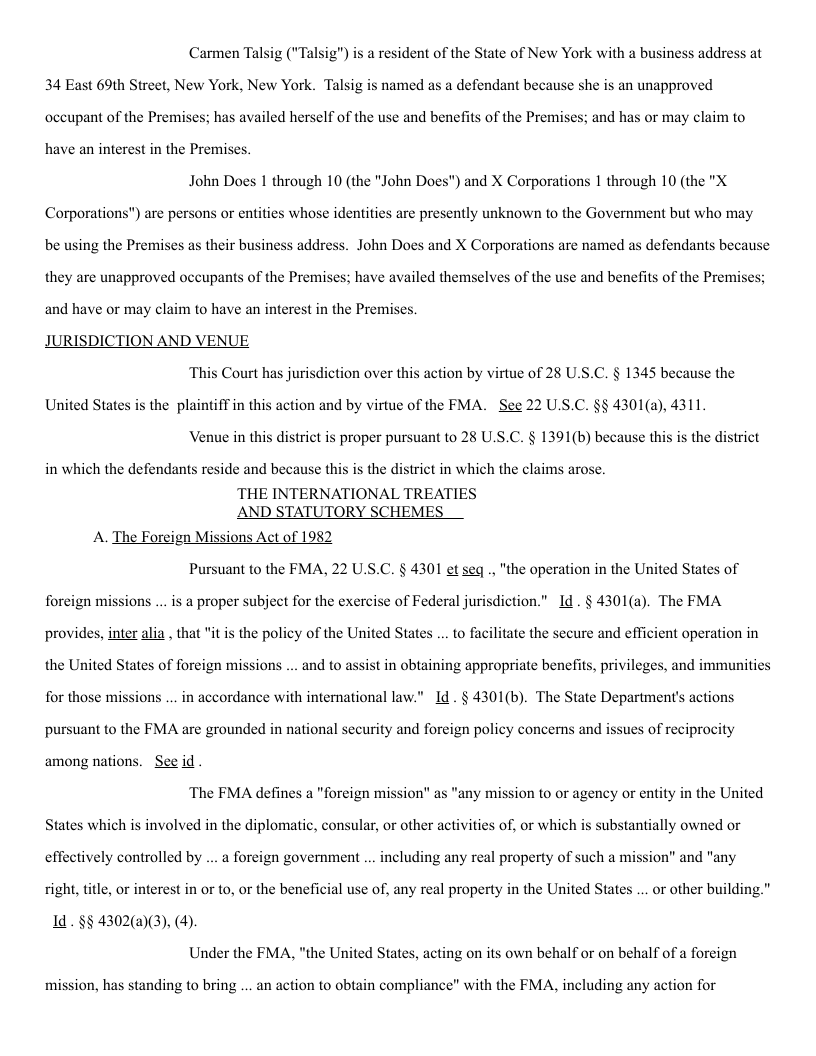 Carmen Talsig ("Talsig") is a resident of the State of New York with a business address at 34 East 69th Street, New York, New York. Talsig is named as a defendant because she is an unapproved occupant of the Premises; has availed herself of the use and benefits of the Premises; and has or may claim to have an interest in the Premises.

John Does 1 through 10 (the "John Does") and X Corporations 1 through 10 (the "X Corporations") are persons or entities whose identities are presently unknown to the Government but who may be using the Premises as their business address. John Does and X Corporations are named as defendants because they are unapproved occupants of the Premises; have availed themselves of the use and benefits of the Premises; and have or may claim to have an interest in the Premises.

JURISDICTION AND VENUE

This Court has jurisdiction over this action by virtue of 28 U.S.C. § 1345 because the United States is the plaintiff in this action and by virtue of the FMA. See 22 U.S.C. §§ 4301(a), 4311.

Venue in this district is proper pursuant to 28 U.S.C. § 1391(b) because this is the district in which the defendants reside and because this is the district in which the claims arose.

THE INTERNATIONAL TREATIES AND STATUTORY SCHEMES

A. The Foreign Missions Act of 1982

Pursuant to the FMA, 22 U.S.C. § 4301 et seq ., "the operation in the United States of foreign missions ... is a proper subject for the exercise of Federal jurisdiction." Id . § 4301(a). The FMA provides, inter alia , that "it is the policy of the United States ... to facilitate the secure and efficient operation in the United States of foreign missions ... and to assist in obtaining appropriate benefits, privileges, and immunities for those missions ... in accordance with international law." Id . § 4301(b). The State Department's actions pursuant to the FMA are grounded in national security and foreign policy concerns and issues of reciprocity among nations. See id .

The FMA defines a "foreign mission" as "any mission to or agency or entity in the United States which is involved in the diplomatic, consular, or other activities of, or which is substantially owned or effectively controlled by ... a foreign government ... including any real property of such a mission" and "any right, title, or interest in or to, or the beneficial use of, any real property in the United States ... or other building." Id . §§ 4302(a)(3), (4).

Under the FMA, "the United States, acting on its own behalf or on behalf of a foreign mission, has standing to bring ... an action to obtain compliance" with the FMA, including any action for